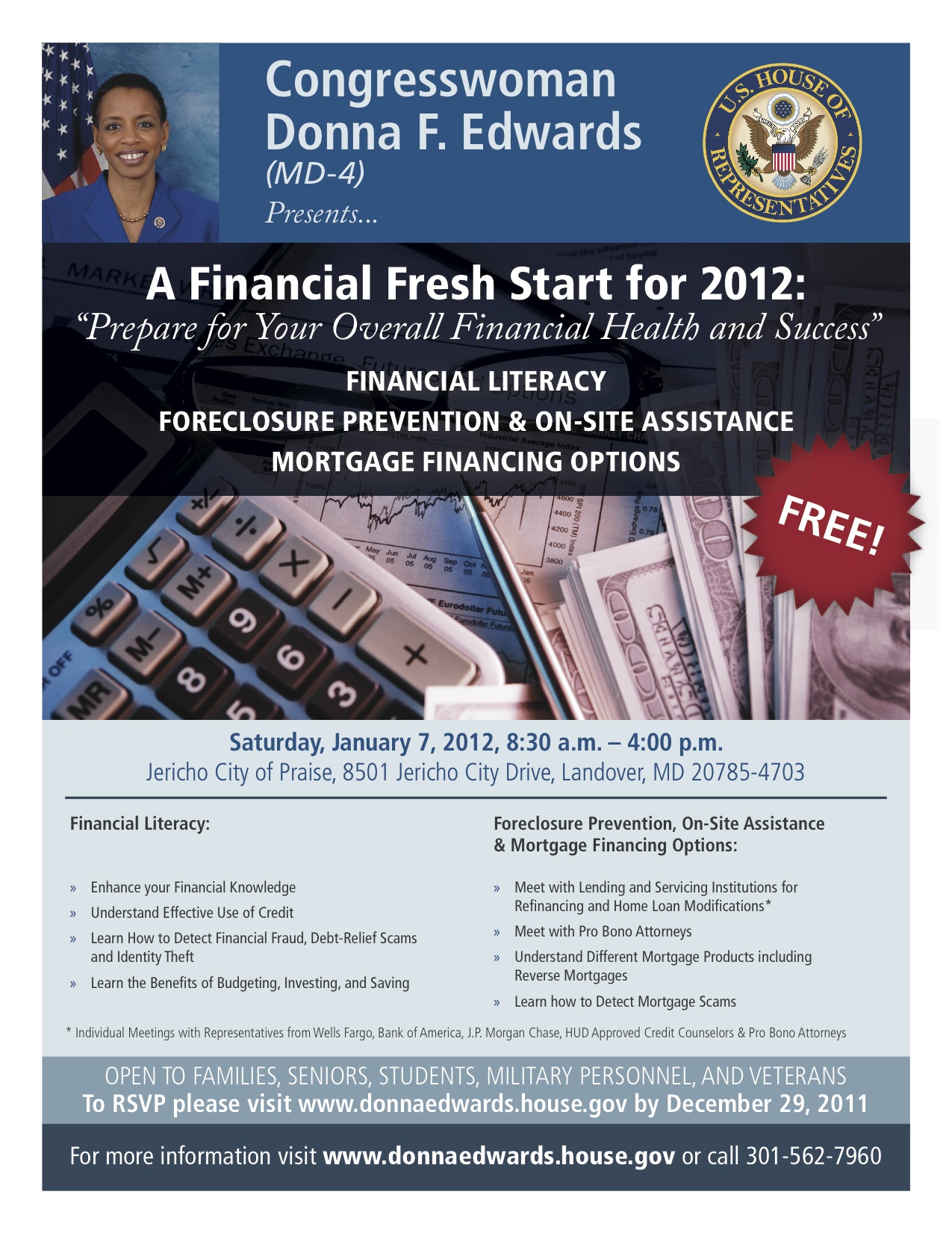 Congresswoman Donna F. Edwards
(MD-4)
Presents...

U.S. HOUSE OF REPRESENTATIVES

A Financial Fresh Start for 2012:
"Prepare for Your Overall Financial Health and Success"

FINANCIAL LITERACY
FORECLOSURE PREVENTION & ON-SITE ASSISTANCE
MORTGAGE FINANCING OPTIONS

FREE!

Saturday, January 7, 2012, 8:30 a.m. – 4:00 p.m.
Jericho City of Praise, 8501 Jericho City Drive, Landover, MD 20785-4703

Financial Literacy:

» Enhance your Financial Knowledge
» Understand Effective Use of Credit
» Learn How to Detect Financial Fraud, Debt-Relief Scams and Identity Theft
» Learn the Benefits of Budgeting, Investing, and Saving

Foreclosure Prevention, On-Site Assistance & Mortgage Financing Options:

» Meet with Lending and Servicing Institutions for Refinancing and Home Loan Modifications*
» Meet with Pro Bono Attorneys
» Understand Different Mortgage Products including Reverse Mortgages
» Learn how to Detect Mortgage Scams

* Individual Meetings with Representatives from Wells Fargo, Bank of America, J.P. Morgan Chase, HUD Approved Credit Counselors & Pro Bono Attorneys

OPEN TO FAMILIES, SENIORS, STUDENTS, MILITARY PERSONNEL, AND VETERANS
To RSVP please visit www.donnaedwards.house.gov by December 29, 2011

For more information visit www.donnaedwards.house.gov or call 301-562-7960